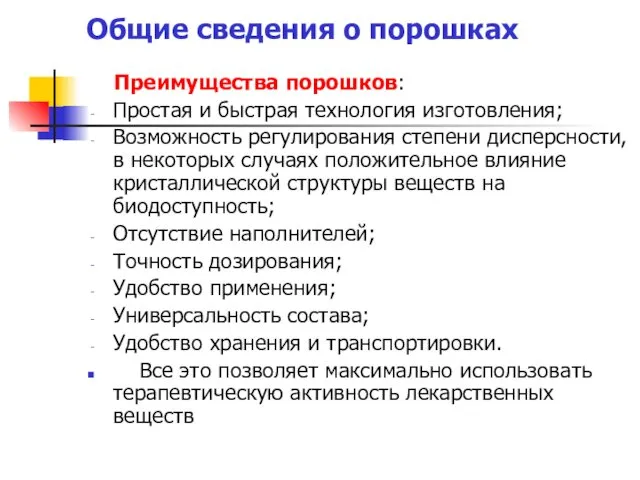 Общие сведения о порошках

Преимущества порошков:

- Простая и быстрая технология изготовления;
- Возможность регулирования степени дисперсности, в некоторых случаях положительное влияние кристаллической структуры веществ на биодоступность;
- Отсутствие наполнителей;
- Точность дозирования;
- Удобство применения;
- Универсальность состава;
- Удобство хранения и транспортировки.

Все это позволяет максимально использовать терапевтическую активность лекарственных веществ